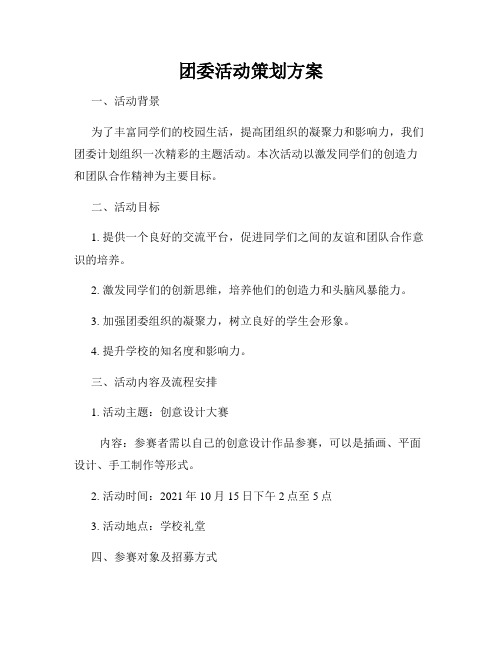 团委活动策划方案

一、活动背景

为了丰富同学们的校园生活，提高团组织的凝聚力和影响力，我们团委计划组织一次精彩的主题活动。本次活动以激发同学们的创造力和团队合作精神为主要目标。

二、活动目标

1. 提供一个良好的交流平台，促进同学们之间的友谊和团队合作意识的培养。

2. 激发同学们的创新思维，培养他们的创造力和头脑风暴能力。

3. 加强团委组织的凝聚力，树立良好的学生会形象。

4. 提升学校的知名度和影响力。

三、活动内容及流程安排

1. 活动主题：创意设计大赛

内容：参赛者需以自己的创意设计作品参赛，可以是插画、平面设计、手工制作等形式。

2. 活动时间：2021 年 10 月 15 日下午 2 点至 5 点

3. 活动地点：学校礼堂

四、参赛对象及招募方式